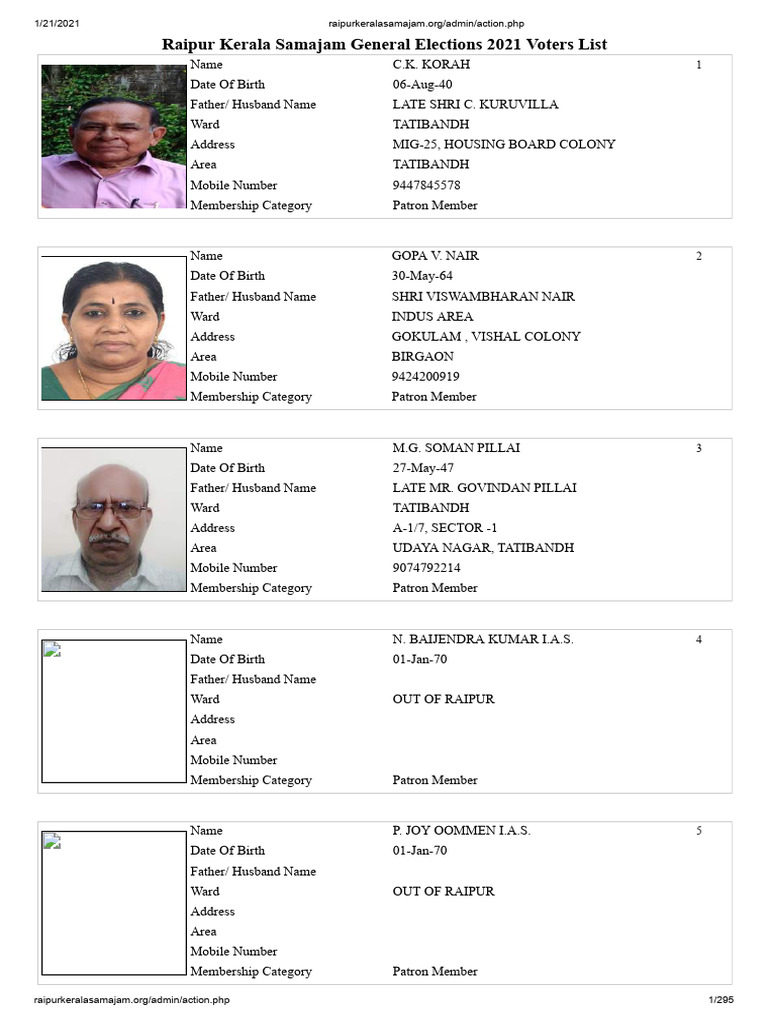 1/21/2021 raipurkeralasamajam.org/admin/action.php

Raipur Kerala Samajam General Elections 2021 Voters List

| | | |
|---|---|---|
| Name | C.K. KORAH | 1 |
| Date Of Birth | 06-Aug-40 | |
| Father/ Husband Name | LATE SHRI C. KURUVILLA | |
| Ward | TATIBANDH | |
| Address | MIG-25, HOUSING BOARD COLONY | |
| Area | TATIBANDH | |
| Mobile Number | 9447845578 | |
| Membership Category | Patron Member | |

| | | |
|---|---|---|
| Name | GOPA V. NAIR | 2 |
| Date Of Birth | 30-May-64 | |
| Father/ Husband Name | SHRI VISWAMBHARAN NAIR | |
| Ward | INDUS AREA | |
| Address | GOKULAM , VISHAL COLONY | |
| Area | BIRGAON | |
| Mobile Number | 9424200919 | |
| Membership Category | Patron Member | |

| | | |
|---|---|---|
| Name | M.G. SOMAN PILLAI | 3 |
| Date Of Birth | 27-May-47 | |
| Father/ Husband Name | LATE MR. GOVINDAN PILLAI | |
| Ward | TATIBANDH | |
| Address | A-1/7, SECTOR -1 | |
| Area | UDAYA NAGAR, TATIBANDH | |
| Mobile Number | 9074792214 | |
| Membership Category | Patron Member | |

| | | |
|---|---|---|
| Name | N. BAIJENDRA KUMAR I.A.S. | 4 |
| Date Of Birth | 01-Jan-70 | |
| Father/ Husband Name | | |
| Ward | OUT OF RAIPUR | |
| Address | | |
| Area | | |
| Mobile Number | | |
| Membership Category | Patron Member | |

| | | |
|---|---|---|
| Name | P. JOY OOMMEN I.A.S. | 5 |
| Date Of Birth | 01-Jan-70 | |
| Father/ Husband Name | | |
| Ward | OUT OF RAIPUR | |
| Address | | |
| Area | | |
| Mobile Number | | |
| Membership Category | Patron Member | |

raipurkeralasamajam.org/admin/action.php 1/295